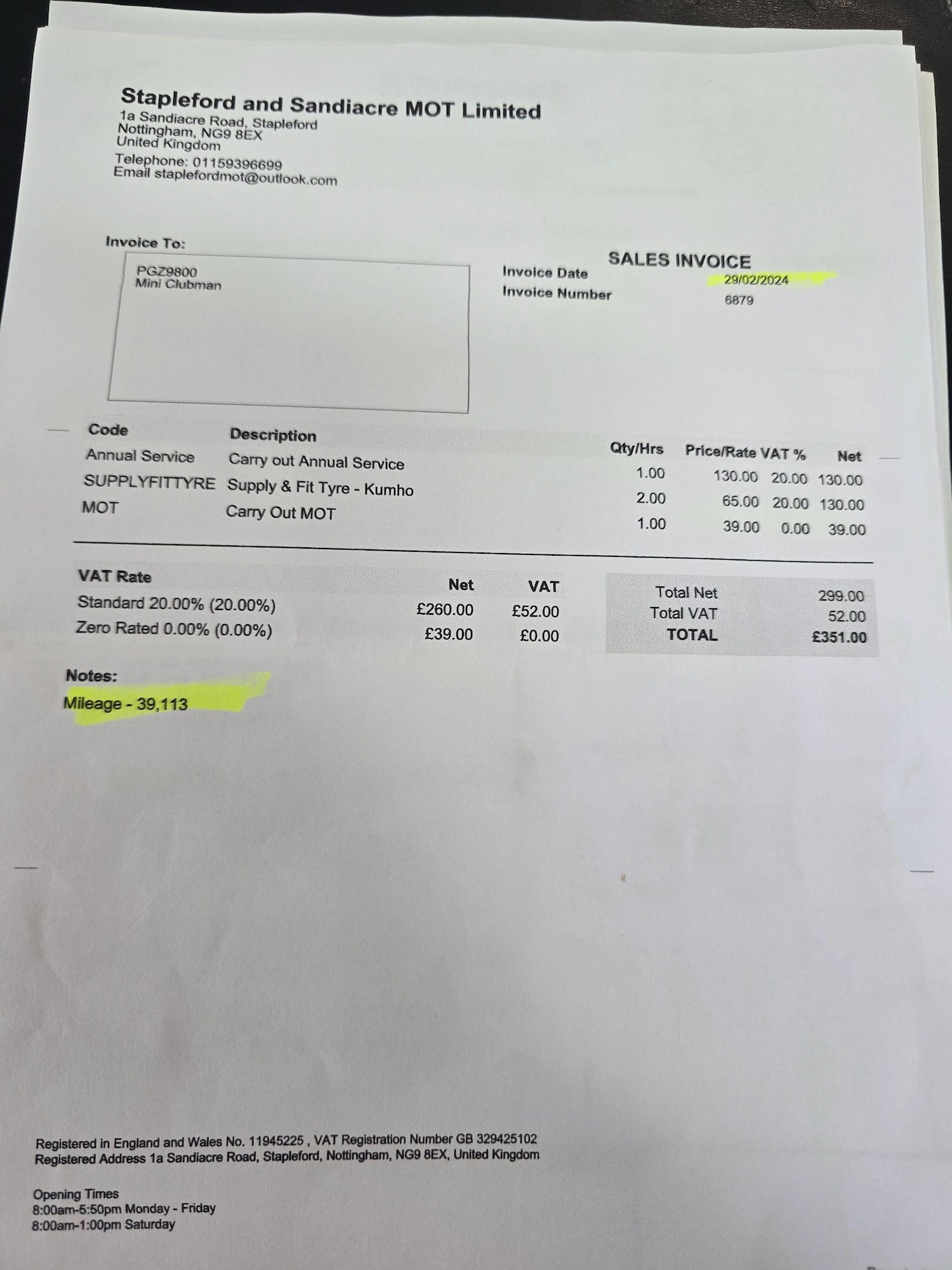 Stapleford and Sandiacre MOT Limited
1a Sandiacre Road, Stapleford
Nottingham, NG9 8EX
United Kingdom
Telephone: 01159396699
Email staplefordmot@outlook.com

Invoice To:

PGZ9800
Mini Clubman

SALES INVOICE
Invoice Date 29/02/2024
Invoice Number 6879

| Code | Description | Qty/Hrs | Price/Rate | VAT % | Net |
|---|---|---|---|---|---|
| Annual Service | Carry out Annual Service | 1.00 | 130.00 | 20.00 | 130.00 |
| SUPPLYFITTYRE | Supply & Fit Tyre - Kumho | 2.00 | 65.00 | 20.00 | 130.00 |
| MOT | Carry Out MOT | 1.00 | 39.00 | 0.00 | 39.00 |

| VAT Rate | Net | VAT |
|---|---|---|
| Standard 20.00% (20.00%) | £260.00 | £52.00 |
| Zero Rated 0.00% (0.00%) | £39.00 | £0.00 |

Total Net 299.00
Total VAT 52.00
TOTAL £351.00

Notes:
Mileage - 39,113

Registered in England and Wales No. 11945225 , VAT Registration Number GB 329425102
Registered Address 1a Sandiacre Road, Stapleford, Nottingham, NG9 8EX, United Kingdom

Opening Times
8:00am-5:50pm Monday - Friday
8:00am-1:00pm Saturday